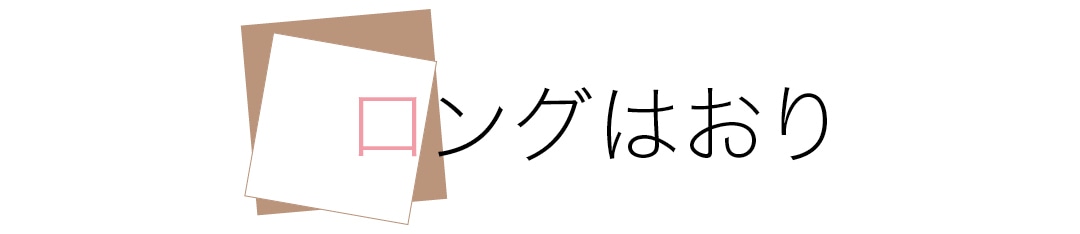 ロングはおり